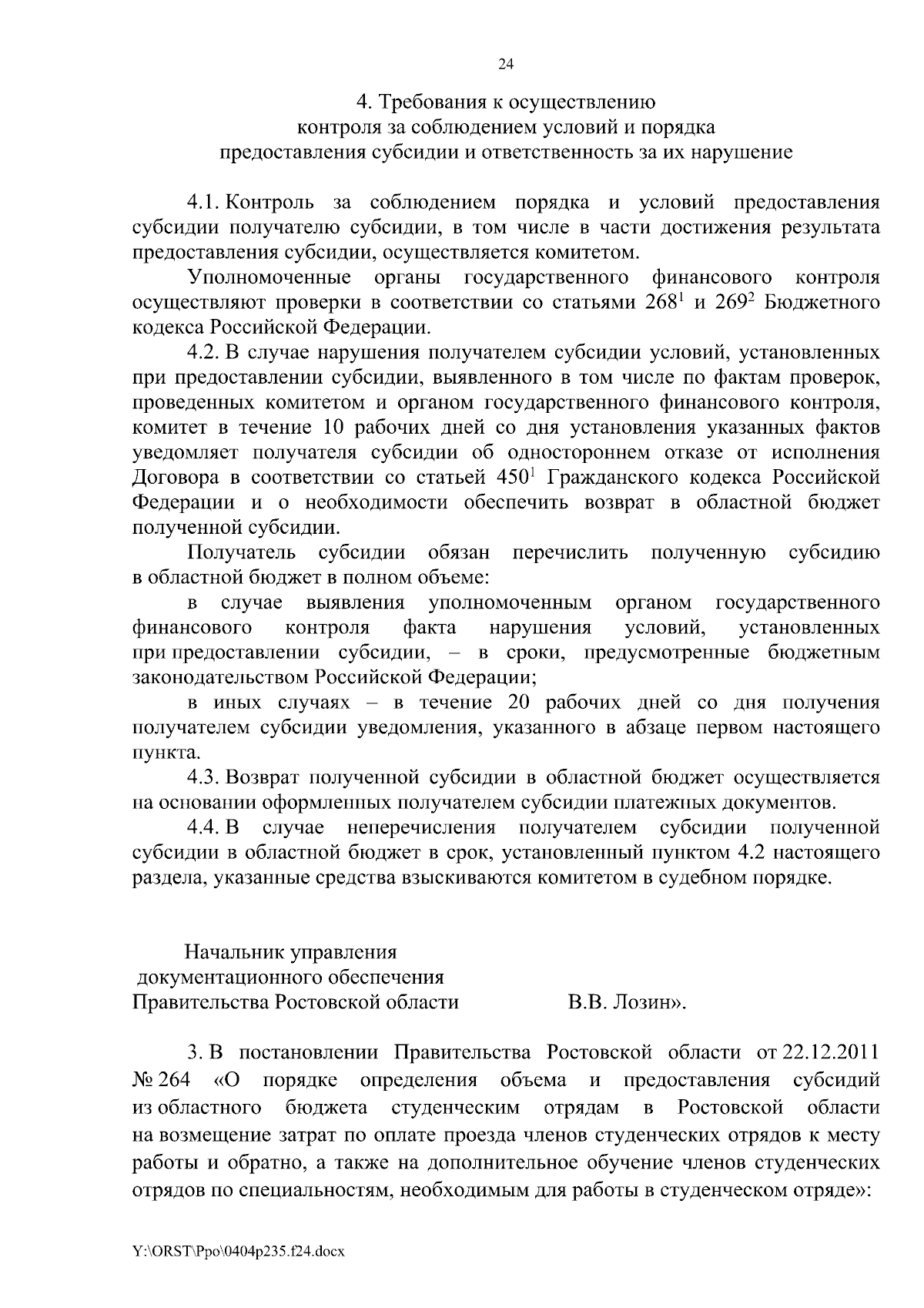 24

4. Требования к осуществлению
контроля за соблюдением условий и порядка
предоставления субсидии и ответственность за их нарушение

4.1. Контроль за соблюдением порядка и условий предоставления субсидии получателю субсидии, в том числе в части достижения результата предоставления субсидии, осуществляется комитетом.

Уполномоченные органы государственного финансового контроля осуществляют проверки в соответствии со статьями $268^1$ и $269^2$ Бюджетного кодекса Российской Федерации.

4.2. В случае нарушения получателем субсидии условий, установленных при предоставлении субсидии, выявленного в том числе по фактам проверок, проведенных комитетом и органом государственного финансового контроля, комитет в течение 10 рабочих дней со дня установления указанных фактов уведомляет получателя субсидии об одностороннем отказе от исполнения Договора в соответствии со статьей $450^1$ Гражданского кодекса Российской Федерации и о необходимости обеспечить возврат в областной бюджет полученной субсидии.

Получатель субсидии обязан перечислить полученную субсидию в областной бюджет в полном объеме:

в случае выявления уполномоченным органом государственного финансового контроля факта нарушения условий, установленных при предоставлении субсидии, – в сроки, предусмотренные бюджетным законодательством Российской Федерации;

в иных случаях – в течение 20 рабочих дней со дня получения получателем субсидии уведомления, указанного в абзаце первом настоящего пункта.

4.3. Возврат полученной субсидии в областной бюджет осуществляется на основании оформленных получателем субсидии платежных документов.

4.4. В случае неперечисления получателем субсидии полученной субсидии в областной бюджет в срок, установленный пунктом 4.2 настоящего раздела, указанные средства взыскиваются комитетом в судебном порядке.

Начальник управления
документационного обеспечения
Правительства Ростовской области В.В. Лозин».

3. В постановлении Правительства Ростовской области от 22.12.2011 № 264 «О порядке определения объема и предоставления субсидий из областного бюджета студенческим отрядам в Ростовской области на возмещение затрат по оплате проезда членов студенческих отрядов к месту работы и обратно, а также на дополнительное обучение членов студенческих отрядов по специальностям, необходимым для работы в студенческом отряде»:

Y:\ORST\Ppo\0404p235.f24.docx